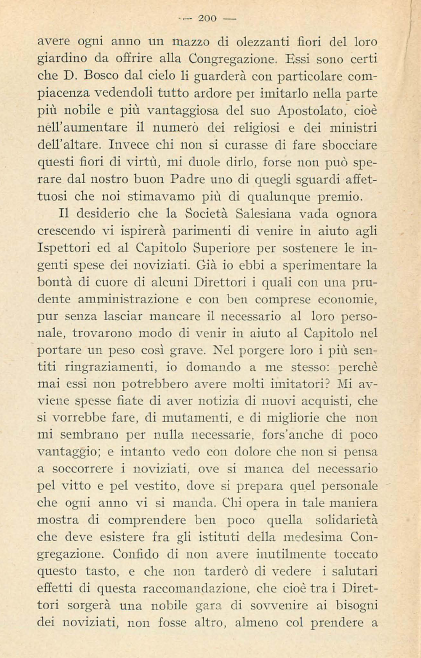 — 200 —

avere ogni anno un mazzo di olezzanti fiori del loro giardino da offrire alla Congregazione. Essi sono certi che D. Bosco dal cielo li guarderà con particolare compiacenza vedendoli tutto ardore per imitarlo nella parte più nobile e più vantaggiosa del suo Apostolato, cioè nell'aumentare il numerò dei religiosi e dei ministri dell'altare. Invece chi non si curasse di fare sbocciare questi fiori di virtù, mi duole dirlo, forse non può sperare dal nostro buon Padre uno di quegli sguardi affettuosi che noi stimavamo più di qualunque premio.

Il desiderio che la Società Salesiana vada ognora crescendo vi ispirerà parimenti di venire in aiuto agli Ispettori ed al Capitolo Superiore per sostenere le ingenti spese dei noviziati. Già io ebbi a sperimentare la bontà di cuore di alcuni Direttori i quali con una prudente amministrazione e con ben comprese economie, pur senza lasciar mancare il necessario al loro personale, trovarono modo di venir in aiuto al Capitolo nel portare un peso così grave. Nel porgere loro i più sentiti ringraziamenti, io domando a me stesso: perchè mai essi non potrebbero avere molti imitatori? Mi avviene spesse fiate di aver notizia di nuovi acquisti, che si vorrebbe fare, di mutamenti, e di migliorie che non mi sembrano per nulla necessarie, fors'anche di poco vantaggio; e intanto vedo con dolore che non si pensa a soccorrere i noviziati, ove si manca del necessario pel vitto e pel vestito, dove si prepara quel personale che ogni anno vi si manda. Chi opera in tale maniera mostra di comprendere ben poco quella solidarietà che deve esistere fra gli istituti della medesima Congregazione. Confido di non avere inutilmente toccato questo tasto, e che non tarderò di vedere i salutari effetti di questa raccomandazione, che cioè tra i Direttori sorgerà una nobile gara di sovvenire ai bisogni dei noviziati, non fosse altro, almeno col prendere a